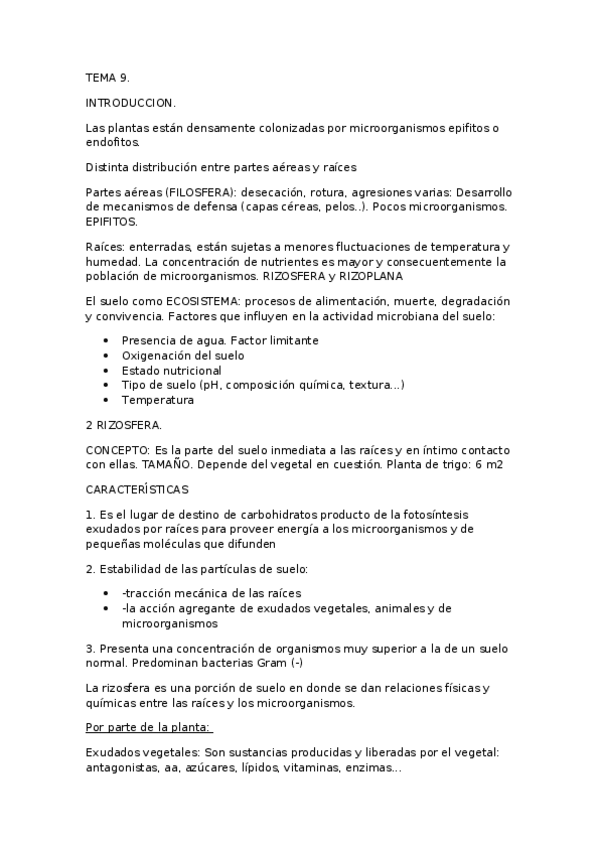 TEMA 9.

INTRODUCCION.

Las plantas están densamente colonizadas por microorganismos epifitos o endofitos.

Distinta distribución entre partes aéreas y raíces

Partes aéreas (FILOSFERA): desecación, rotura, agresiones varias: Desarrollo de mecanismos de defensa (capas céreas, pelos..). Pocos microorganismos. EPIFITOS.

Raíces: enterradas, están sujetas a menores fluctuaciones de temperatura y humedad. La concentración de nutrientes es mayor y consecuentemente la población de microorganismos. RIZOSFERA y RIZOPLANA

El suelo como ECOSISTEMA: procesos de alimentación, muerte, degradación y convivencia. Factores que influyen en la actividad microbiana del suelo:

- Presencia de agua. Factor limitante
- Oxigenación del suelo
- Estado nutricional
- Tipo de suelo (pH, composición química, textura...)
- Temperatura

2 RIZOSFERA.

CONCEPTO: Es la parte del suelo inmediata a las raíces y en íntimo contacto con ellas. TAMAÑO. Depende del vegetal en cuestión. Planta de trigo: 6 m2

CARACTERÍSTICAS

1. Es el lugar de destino de carbohidratos producto de la fotosíntesis exudados por raíces para proveer energía a los microorganismos y de pequeñas moléculas que difunden

2. Estabilidad de las partículas de suelo:

- -tracción mecánica de las raíces
- -la acción agregante de exudados vegetales, animales y de microorganismos

3. Presenta una concentración de organismos muy superior a la de un suelo normal. Predominan bacterias Gram (-)

La rizosfera es una porción de suelo en donde se dan relaciones físicas y químicas entre las raíces y los microorganismos.

Por parte de la planta:

Exudados vegetales: Son sustancias producidas y liberadas por el vegetal: antagonistas, aa, azúcares, lípidos, vitaminas, enzimas...